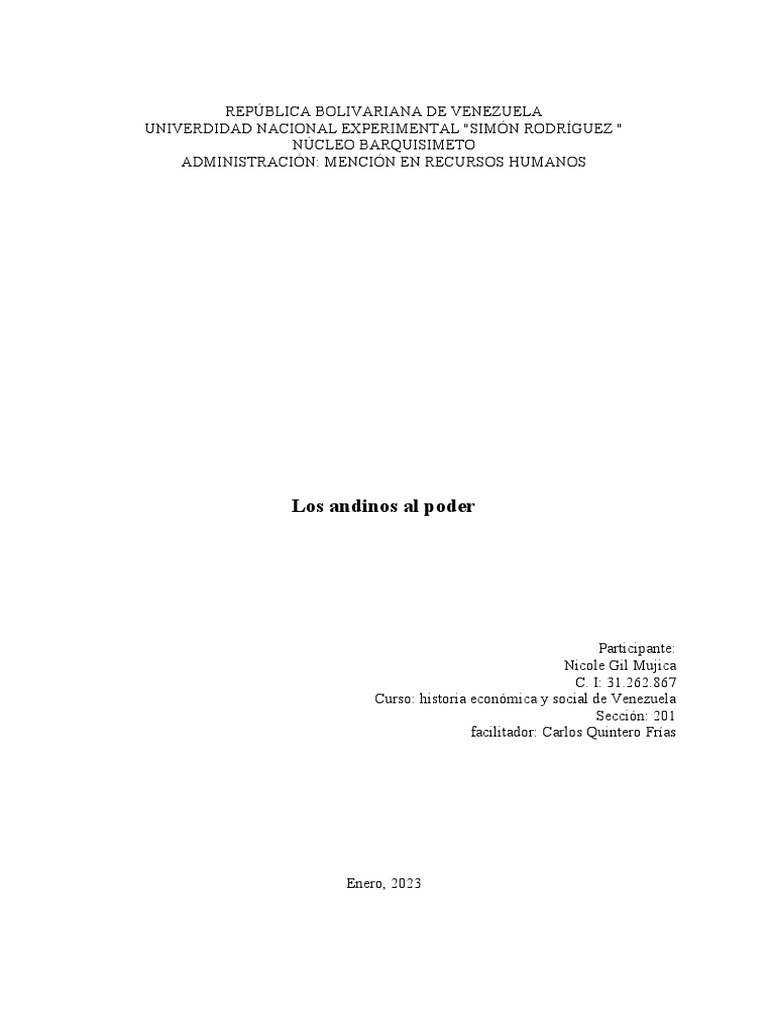 REPÚBLICA BOLIVARIANA DE VENEZUELA
UNIVERDIDAD NACIONAL EXPERIMENTAL "SIMÓN RODRÍGUEZ "
NÚCLEO BARQUISIMETO
ADMINISTRACIÓN: MENCIÓN EN RECURSOS HUMANOS

Los andinos al poder

Participante:
Nicole Gil Mujica
C. I: 31.262.867
Curso: historia económica y social de Venezuela
Sección: 201
facilitador: Carlos Quintero Frías

Enero, 2023